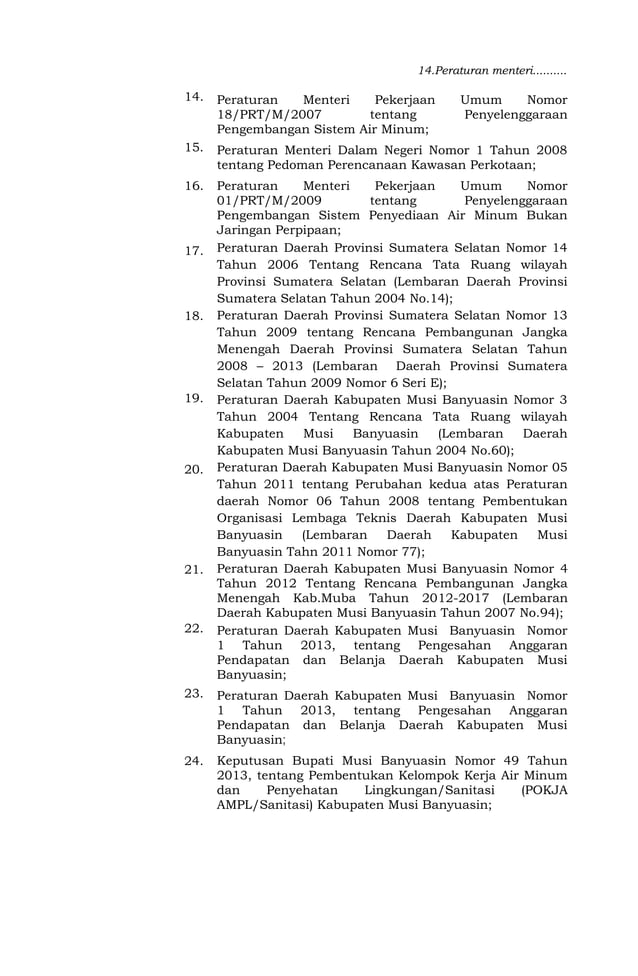 14.Peraturan menteri..........

14. Peraturan Menteri Pekerjaan Umum Nomor 18/PRT/M/2007 tentang Penyelenggaraan Pengembangan Sistem Air Minum;

15. Peraturan Menteri Dalam Negeri Nomor 1 Tahun 2008 tentang Pedoman Perencanaan Kawasan Perkotaan;

16. Peraturan Menteri Pekerjaan Umum Nomor 01/PRT/M/2009 tentang Penyelenggaraan Pengembangan Sistem Penyediaan Air Minum Bukan Jaringan Perpipaan;

17. Peraturan Daerah Provinsi Sumatera Selatan Nomor 14 Tahun 2006 Tentang Rencana Tata Ruang wilayah Provinsi Sumatera Selatan (Lembaran Daerah Provinsi Sumatera Selatan Tahun 2004 No.14);

18. Peraturan Daerah Provinsi Sumatera Selatan Nomor 13 Tahun 2009 tentang Rencana Pembangunan Jangka Menengah Daerah Provinsi Sumatera Selatan Tahun 2008 – 2013 (Lembaran Daerah Provinsi Sumatera Selatan Tahun 2009 Nomor 6 Seri E);

19. Peraturan Daerah Kabupaten Musi Banyuasin Nomor 3 Tahun 2004 Tentang Rencana Tata Ruang wilayah Kabupaten Musi Banyuasin (Lembaran Daerah Kabupaten Musi Banyuasin Tahun 2004 No.60);

20. Peraturan Daerah Kabupaten Musi Banyuasin Nomor 05 Tahun 2011 tentang Perubahan kedua atas Peraturan daerah Nomor 06 Tahun 2008 tentang Pembentukan Organisasi Lembaga Teknis Daerah Kabupaten Musi Banyuasin (Lembaran Daerah Kabupaten Musi Banyuasin Tahn 2011 Nomor 77);

21. Peraturan Daerah Kabupaten Musi Banyuasin Nomor 4 Tahun 2012 Tentang Rencana Pembangunan Jangka Menengah Kab.Muba Tahun 2012-2017 (Lembaran Daerah Kabupaten Musi Banyuasin Tahun 2007 No.94);

22. Peraturan Daerah Kabupaten Musi Banyuasin Nomor 1 Tahun 2013, tentang Pengesahan Anggaran Pendapatan dan Belanja Daerah Kabupaten Musi Banyuasin;

23. Peraturan Daerah Kabupaten Musi Banyuasin Nomor 1 Tahun 2013, tentang Pengesahan Anggaran Pendapatan dan Belanja Daerah Kabupaten Musi Banyuasin;

24. Keputusan Bupati Musi Banyuasin Nomor 49 Tahun 2013, tentang Pembentukan Kelompok Kerja Air Minum dan Penyehatan Lingkungan/Sanitasi (POKJA AMPL/Sanitasi) Kabupaten Musi Banyuasin;